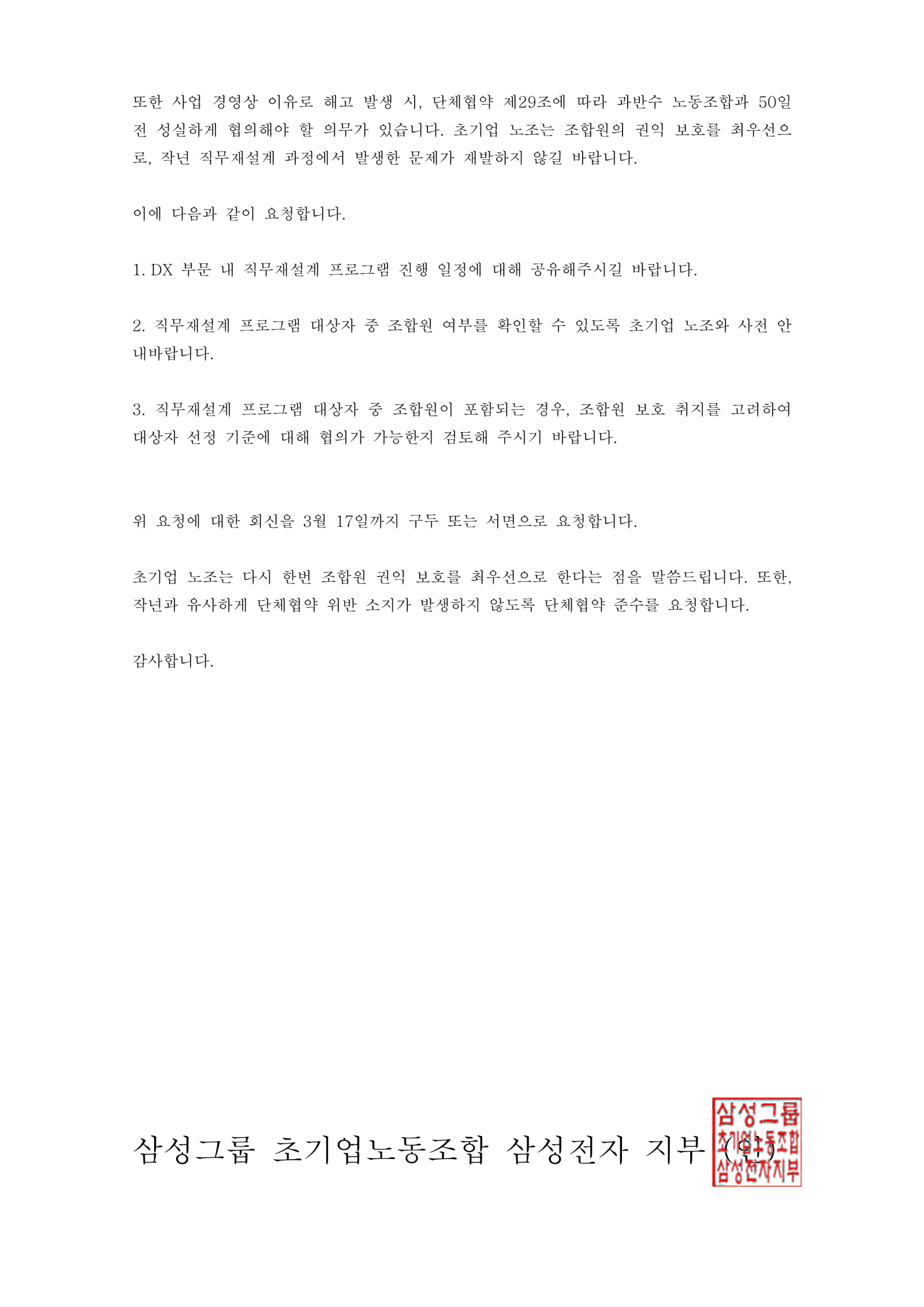 또한 사업 경영상 이유로 해고 발생 시, 단체협약 제29조에 따라 과반수 노동조합과 50일 전 성실하게 협의해야 할 의무가 있습니다. 초기업 노조는 조합원의 권익 보호를 최우선으로, 작년 직무재설계 과정에서 발생한 문제가 재발하지 않길 바랍니다.

이에 다음과 같이 요청합니다.

1. DX 부문 내 직무재설계 프로그램 진행 일정에 대해 공유해주시길 바랍니다.

2. 직무재설계 프로그램 대상자 중 조합원 여부를 확인할 수 있도록 초기업 노조와 사전 안내바랍니다.

3. 직무재설계 프로그램 대상자 중 조합원이 포함되는 경우, 조합원 보호 취지를 고려하여 대상자 선정 기준에 대해 협의가 가능한지 검토해 주시기 바랍니다.

위 요청에 대한 회신을 3월 17일까지 구두 또는 서면으로 요청합니다.

초기업 노조는 다시 한번 조합원 권익 보호를 최우선으로 한다는 점을 말씀드립니다. 또한, 작년과 유사하게 단체협약 위반 소지가 발생하지 않도록 단체협약 준수를 요청합니다.

감사합니다.

삼성그룹 초기업노동조합 삼성전자 지부 (인)

삼성그룹
초기업노동조합
삼성전자지부